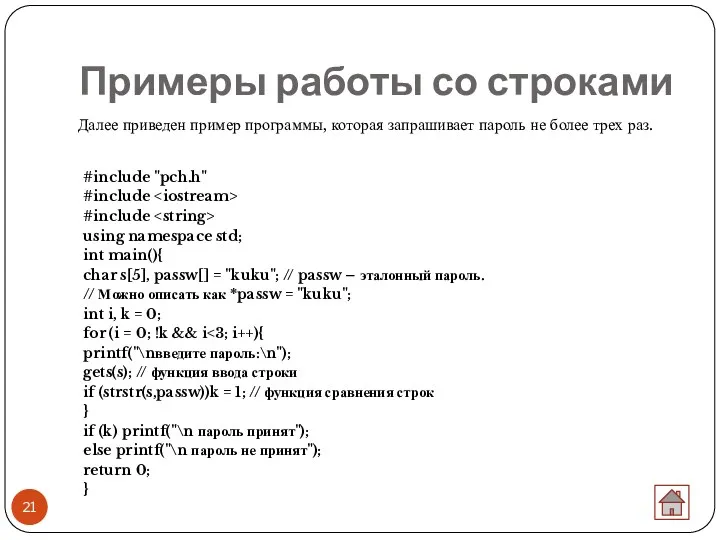 Примеры работы со строками

Далее приведен пример программы, которая запрашивает пароль не более трех раз.

#include "pch.h"
#include <iostream>
#include <string>
using namespace std;
int main(){
char s[5], passw[] = "kuku"; // passw – эталонный пароль.
// Можно описать как *passw = "kuku";
int i, k = 0;
for (i = 0; !k && i<3; i++){
printf("\nвведите пароль:\n");
gets(s); // функция ввода строки
if (strstr(s,passw))k = 1; // функция сравнения строк
}
if (k) printf("\n пароль принят");
else printf("\n пароль не принят");
return 0;
}

21